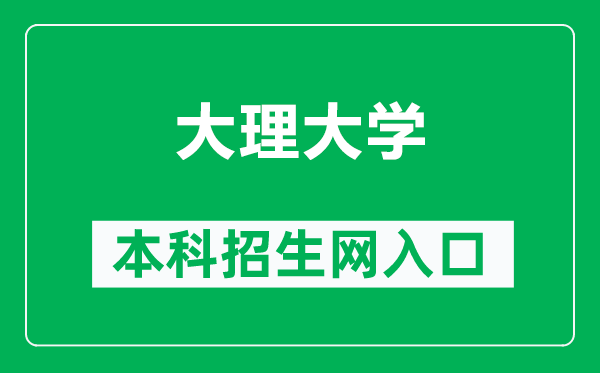 大理大学

本科招生网入口